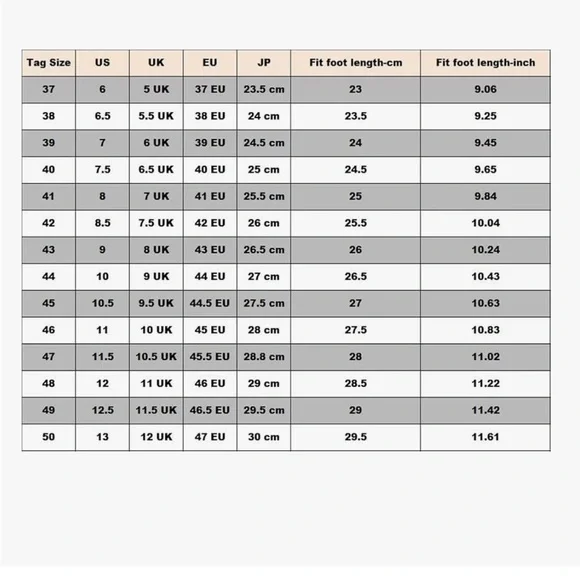 | Tag Size | US | UK | EU | JP | Fit foot length-cm | Fit foot length-inch |
|---|---|---|---|---|---|---|
| 37 | 6 | 5 UK | 37 EU | 23.5 cm | 23 | 9.06 |
| 38 | 6.5 | 5.5 UK | 38 EU | 24 cm | 23.5 | 9.25 |
| 39 | 7 | 6 UK | 39 EU | 24.5 cm | 24 | 9.45 |
| 40 | 7.5 | 6.5 UK | 40 EU | 25 cm | 24.5 | 9.65 |
| 41 | 8 | 7 UK | 41 EU | 25.5 cm | 25 | 9.84 |
| 42 | 8.5 | 7.5 UK | 42 EU | 26 cm | 25.5 | 10.04 |
| 43 | 9 | 8 UK | 43 EU | 26.5 cm | 26 | 10.24 |
| 44 | 10 | 9 UK | 44 EU | 27 cm | 26.5 | 10.43 |
| 45 | 10.5 | 9.5 UK | 44.5 EU | 27.5 cm | 27 | 10.63 |
| 46 | 11 | 10 UK | 45 EU | 28 cm | 27.5 | 10.83 |
| 47 | 11.5 | 10.5 UK | 45.5 EU | 28.8 cm | 28 | 11.02 |
| 48 | 12 | 11 UK | 46 EU | 29 cm | 28.5 | 11.22 |
| 49 | 12.5 | 11.5 UK | 46.5 EU | 29.5 cm | 29 | 11.42 |
| 50 | 13 | 12 UK | 47 EU | 30 cm | 29.5 | 11.61 |